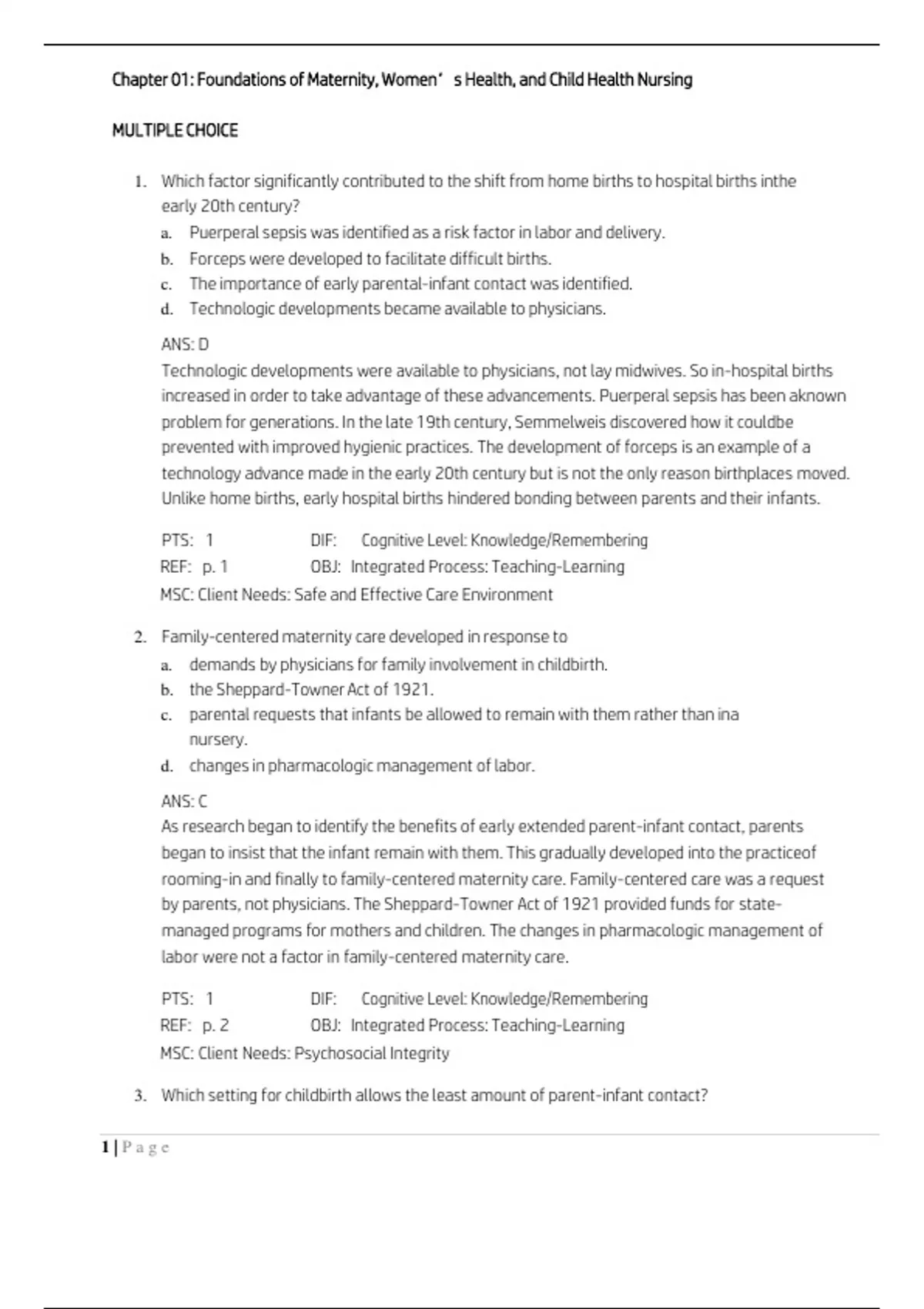 Chapter 01: Foundations of Maternity, Women' s Health, and Child Health Nursing

MULTIPLE CHOICE

1. Which factor significantly contributed to the shift from home births to hospital births inthe early 20th century?
a. Puerperal sepsis was identified as a risk factor in labor and delivery.
b. Forceps were developed to facilitate difficult births.
c. The importance of early parental-infant contact was identified.
d. Technologic developments became available to physicians.

ANS: D
Technologic developments were available to physicians, not lay midwives. So in-hospital births increased in order to take advantage of these advancements. Puerperal sepsis has been aknown problem for generations. In the late 19th century, Semmelweis discovered how it couldbe prevented with improved hygienic practices. The development of forceps is an example of a technology advance made in the early 20th century but is not the only reason birthplaces moved. Unlike home births, early hospital births hindered bonding between parents and their infants.

PTS: 1 DIF: Cognitive Level: Knowledge/Remembering
REF: p. 1 OBJ: Integrated Process: Teaching-Learning
MSC: Client Needs: Safe and Effective Care Environment

2. Family-centered maternity care developed in response to
a. demands by physicians for family involvement in childbirth.
b. the Sheppard-Towner Act of 1921.
c. parental requests that infants be allowed to remain with them rather than ina nursery.
d. changes in pharmacologic management of labor.

ANS: C
As research began to identify the benefits of early extended parent-infant contact, parents began to insist that the infant remain with them. This gradually developed into the practiceof rooming-in and finally to family-centered maternity care. Family-centered care was a request by parents, not physicians. The Sheppard-Towner Act of 1921 provided funds for state-managed programs for mothers and children. The changes in pharmacologic management of labor were not a factor in family-centered maternity care.

PTS: 1 DIF: Cognitive Level: Knowledge/Remembering
REF: p. 2 OBJ: Integrated Process: Teaching-Learning
MSC: Client Needs: Psychosocial Integrity

3. Which setting for childbirth allows the least amount of parent-infant contact?

1 | P a g e